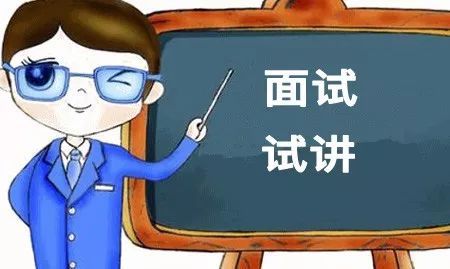 面试
试讲